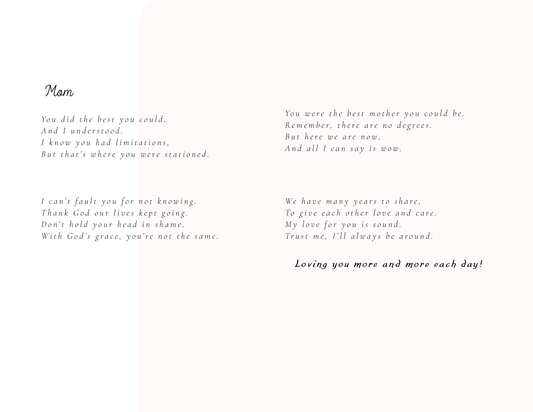 Mom

You did the best you could,
And I understood.
I know you had limitations,
But that's where you were stationed.

I can't fault you for not knowing.
Thank God our lives kept going.
Don't hold your head in shame.
With God's grace, you're not the same.

You were the best mother you could be.
Remember, there are no degrees.
But here we are now,
And all I can say is wow.

We have many years to share,
To give each other love and care.
My love for you is sound.
Trust me, I'll always be around.

Loving you more and more each day!